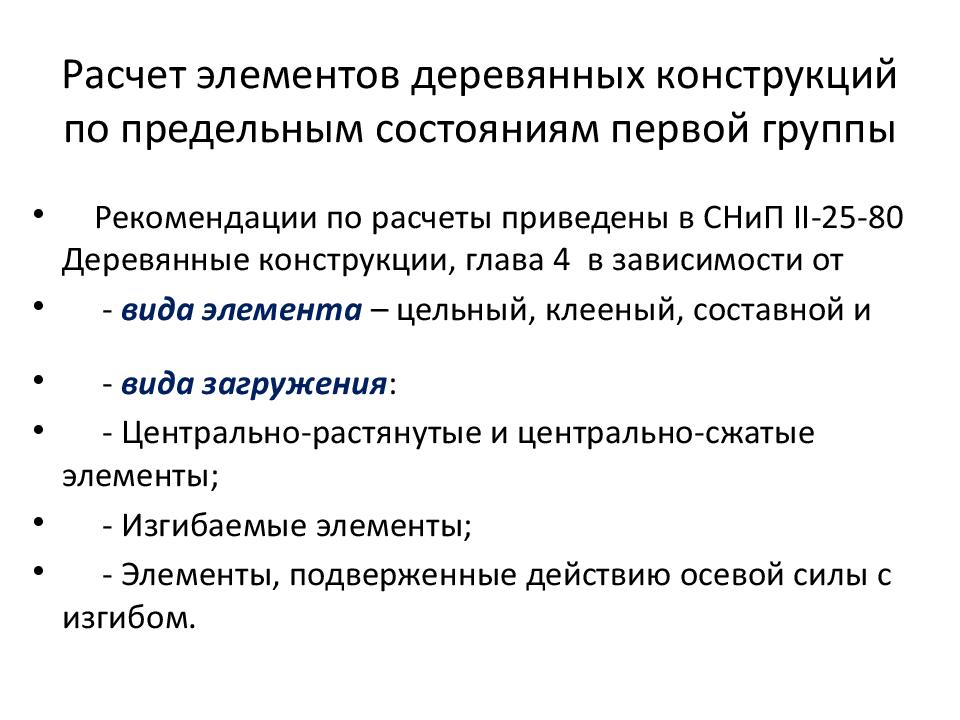 Расчет элементов деревянных конструкций по предельным состояниям первой группы

• Рекомендации по расчеты приведены в СНиП II-25-80 Деревянные конструкции, глава 4 в зависимости от

• - вида элемента – цельный, клееный, составной и

• - вида загружения:

• - Центрально-растянутые и центрально-сжатые элементы;

• - Изгибаемые элементы;

• - Элементы, подверженные действию осевой силы с изгибом.